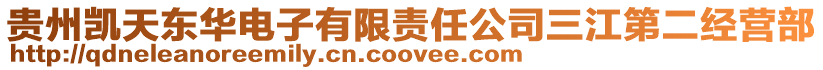 贵州凯天东华电子有限责任公司三江第二经营部
http://qdneleanoreemily.cn.coovee.com